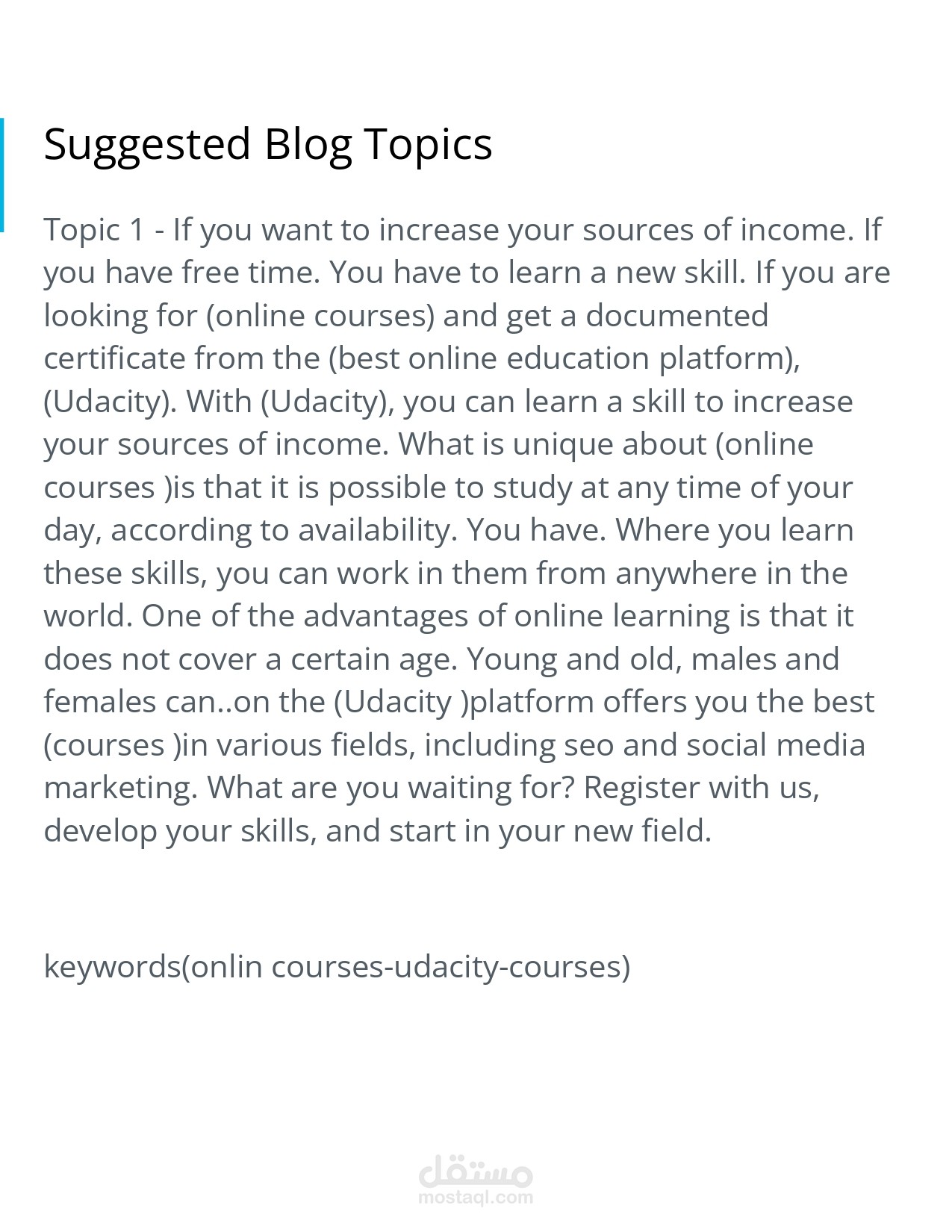 Suggested Blog Topics

Topic 1 - If you want to increase your sources of income. If you have free time. You have to learn a new skill. If you are looking for (online courses) and get a documented certificate from the (best online education platform), (Udacity). With (Udacity), you can learn a skill to increase your sources of income. What is unique about (online courses )is that it is possible to study at any time of your day, according to availability. You have. Where you learn these skills, you can work in them from anywhere in the world. One of the advantages of online learning is that it does not cover a certain age. Young and old, males and females can..on the (Udacity )platform offers you the best (courses )in various fields, including seo and social media marketing. What are you waiting for? Register with us, develop your skills, and start in your new field.

keywords(onlin courses-udacity-courses)

مستقل
mostaql.com